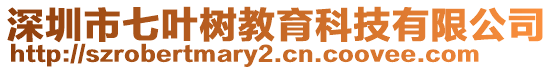 深圳市七叶树教育科技有限公司
http://szrobertmary2.cn.coovee.com